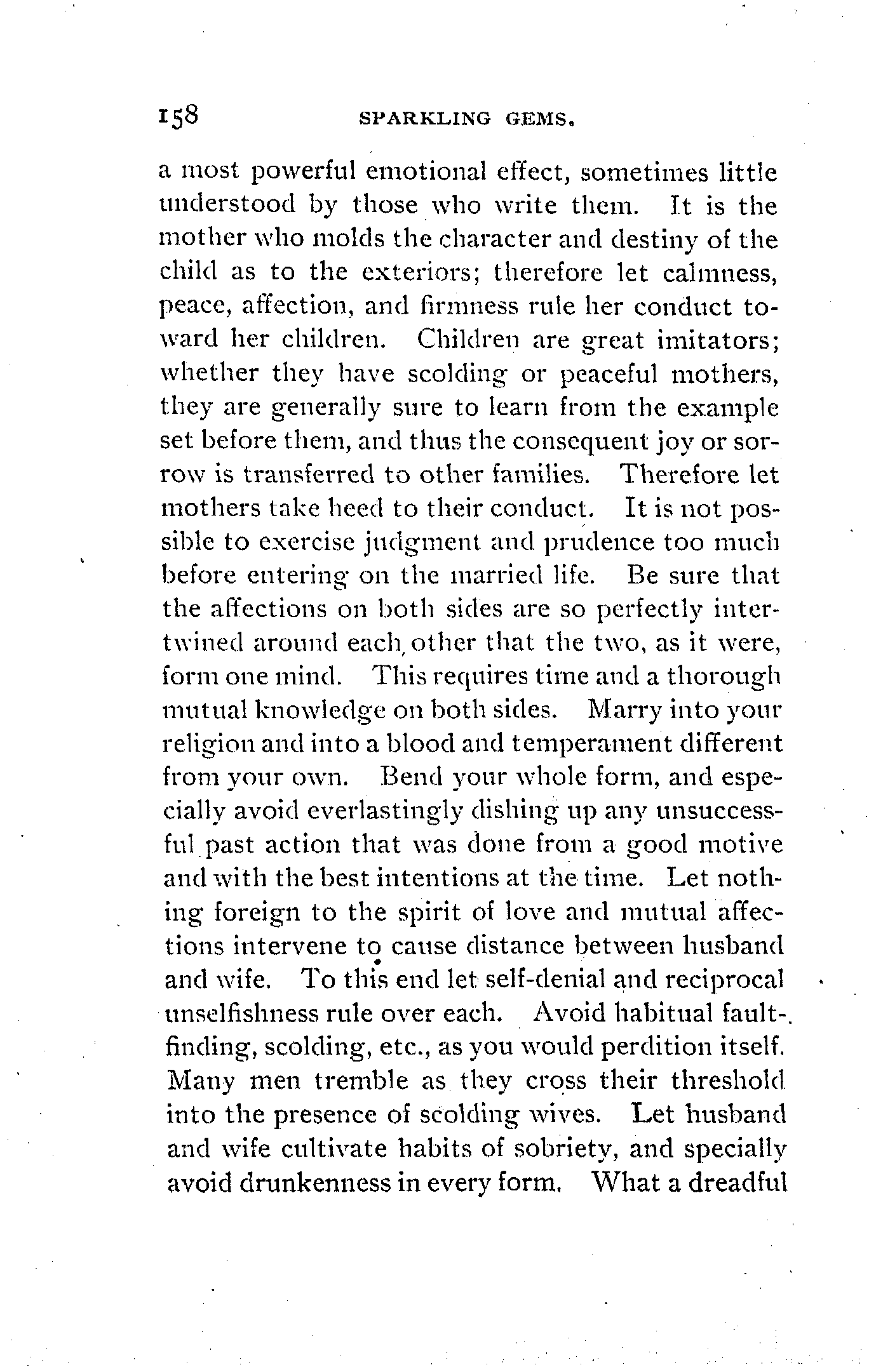 158 SPARKLING GEMS.

a most powerful emotional effect, sometimes little understood by those who write them. It is the mother who molds the character and destiny of the child as to the exteriors; therefore let calmness, peace, affection, and firmness rule her conduct toward her children. Children are great imitators; whether they have scolding or peaceful mothers, they are generally sure to learn from the example set before them, and thus the consequent joy or sorrow is transferred to other families. Therefore let mothers take heed to their conduct. It is not possible to exercise judgment and prudence too much before entering on the married life. Be sure that the affections on both sides are so perfectly intertwined around each other that the two, as it were, form one mind. This requires time and a thorough mutual knowledge on both sides. Marry into your religion and into a blood and temperament different from your own. Bend your whole form, and especially avoid everlastingly dishing up any unsuccessful past action that was done from a good motive and with the best intentions at the time. Let nothing foreign to the spirit of love and mutual affections intervene to cause distance between husband and wife. To this end let self-denial and reciprocal unselfishness rule over each. Avoid habitual fault-finding, scolding, etc., as you would perdition itself. Many men tremble as they cross their threshold into the presence of scolding wives. Let husband and wife cultivate habits of sobriety, and specially avoid drunkenness in every form. What a dreadful